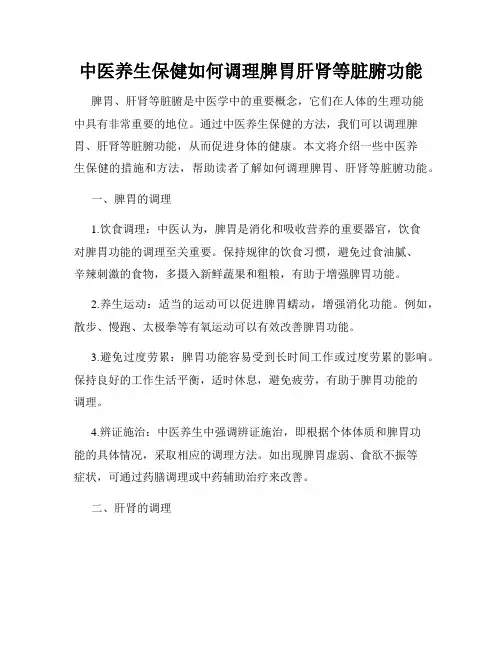 中医养生保健如何调理脾胃肝肾等脏腑功能

脾胃、肝肾等脏腑是中医学中的重要概念，它们在人体的生理功能中具有非常重要的地位。通过中医养生保健的方法，我们可以调理脾胃、肝肾等脏腑功能，从而促进身体的健康。本文将介绍一些中医养生保健的措施和方法，帮助读者了解如何调理脾胃、肝肾等脏腑功能。

一、脾胃的调理

1.饮食调理：中医认为，脾胃是消化和吸收营养的重要器官，饮食对脾胃功能的调理至关重要。保持规律的饮食习惯，避免过食油腻、辛辣刺激的食物，多摄入新鲜蔬果和粗粮，有助于增强脾胃功能。

2.养生运动：适当的运动可以促进脾胃蠕动，增强消化功能。例如，散步、慢跑、太极拳等有氧运动可以有效改善脾胃功能。

3.避免过度劳累：脾胃功能容易受到长时间工作或过度劳累的影响。保持良好的工作生活平衡，适时休息，避免疲劳，有助于脾胃功能的调理。

4.辨证施治：中医养生中强调辨证施治，即根据个体体质和脾胃功能的具体情况，采取相应的调理方法。如出现脾胃虚弱、食欲不振等症状，可通过药膳调理或中药辅助治疗来改善。

二、肝肾的调理